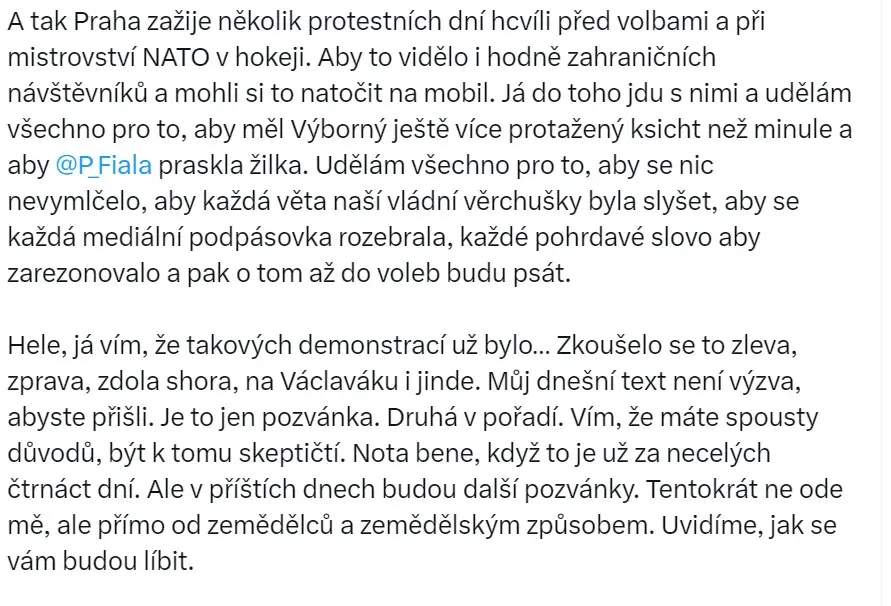 A tak Praha zažije několik protestních dní hcvíli před volbami a při mistrovství NATO v hokeji. Aby to vidělo i hodně zahraničních návštěvníků a mohli si to natočit na mobil. Já do toho jdu s nimi a udělám všechno pro to, aby měl Výborný ještě více protažený ksicht než minule a aby @P_Fiala praskla žilka. Udělám všechno pro to, aby se nic nevymlčelo, aby každá věta naší vládní věrchušky byla slyšet, aby se každá mediální podpásovka rozebrala, každé pohrdavé slovo aby zarezonovalo a pak o tom až do voleb budu psát.

Hele, já vím, že takových demonstrací už bylo... Zkoušelo se to zleva, zprava, zdola shora, na Václaváku i jinde. Můj dnešní text není výzva, abyste přišli. Je to jen pozvánka. Druhá v pořadí. Vím, že máte spousty důvodů, být k tomu skeptičtí. Nota bene, když to je už za necelých čtrnáct dní. Ale v příštích dnech budou další pozvánky. Tentokrát ne ode mě, ale přímo od zemědělců a zemědělským způsobem. Uvidíme, jak se vám budou líbit.